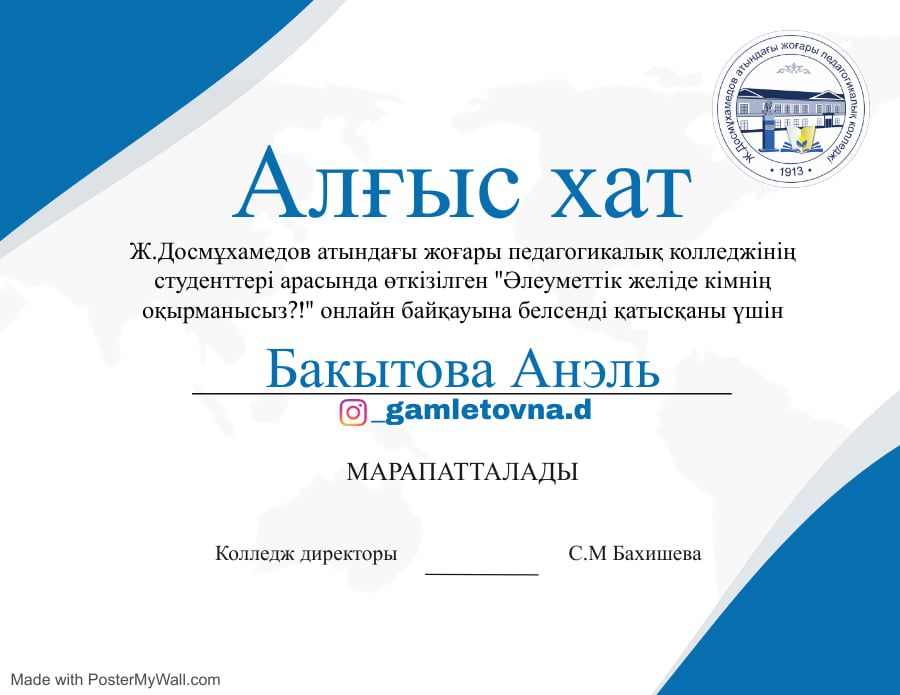 Ж.Досмұхамедов атындағы жоғары педагогикалық колледжі
• 1913 •

Алғыс хат

Ж.Досмұхамедов атындағы жоғары педагогикалық колледжінің студенттері арасында өткізілген "Әлеуметтік желіде кімнің оқырманысыз?!" онлайн байқауына белсенді қатысқаны үшін

Бакытова Анэль

_gamletovna.d

МАРАПАТТАЛАДЫ

Колледж директоры С.М Бахишева

Made with PosterMyWall.com